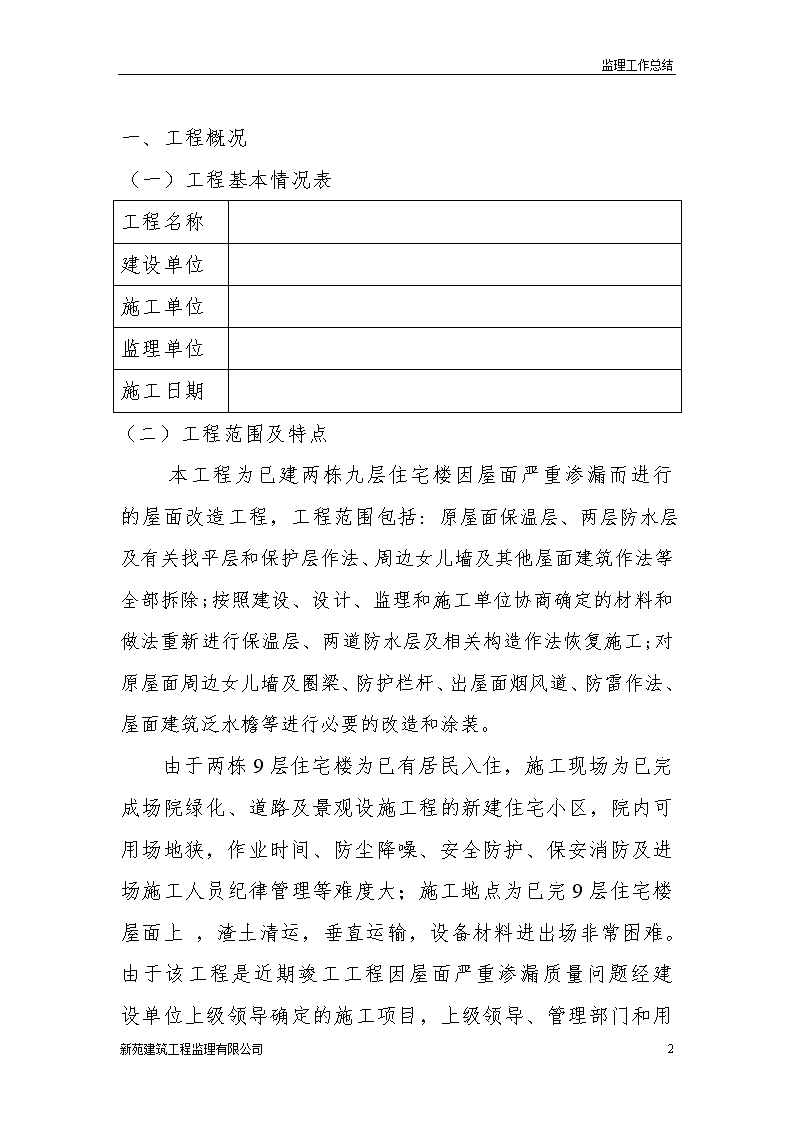 监理工作总结

一、工程概况

（一）工程基本情况表

| 工程名称 |  |
|---|---|
| 建设单位 |  |
| 施工单位 |  |
| 监理单位 |  |
| 施工日期 |  |

（二）工程范围及特点

本工程为已建两栋九层住宅楼因屋面严重渗漏而进行的屋面改造工程，工程范围包括：原屋面保温层、两层防水层及有关找平层和保护层作法、周边女儿墙及其他屋面建筑作法等全部拆除；按照建设、设计、监理和施工单位协商确定的材料和做法重新进行保温层、两道防水层及相关构造作法恢复施工；对原屋面周边女儿墙及圈梁、防护栏杆、出屋面烟风道、防雷作法、屋面建筑泛水檐等进行必要的改造和涂装。

由于两栋9层住宅楼为已有居民入住，施工现场为已完成场院绿化、道路及景观设施工程的新建住宅小区，院内可用场地狭，作业时间、防尘降噪、安全防护、保安消防及进场施工人员纪律管理等难度大；施工地点为已完9层住宅楼屋面上 ，渣土清运，垂直运输，设备材料进出场非常困难。由于该工程是近期竣工工程因屋面严重渗漏质量问题经建设单位上级领导确定的施工项目，上级领导、管理部门和用

新苑建筑工程监理有限公司

2